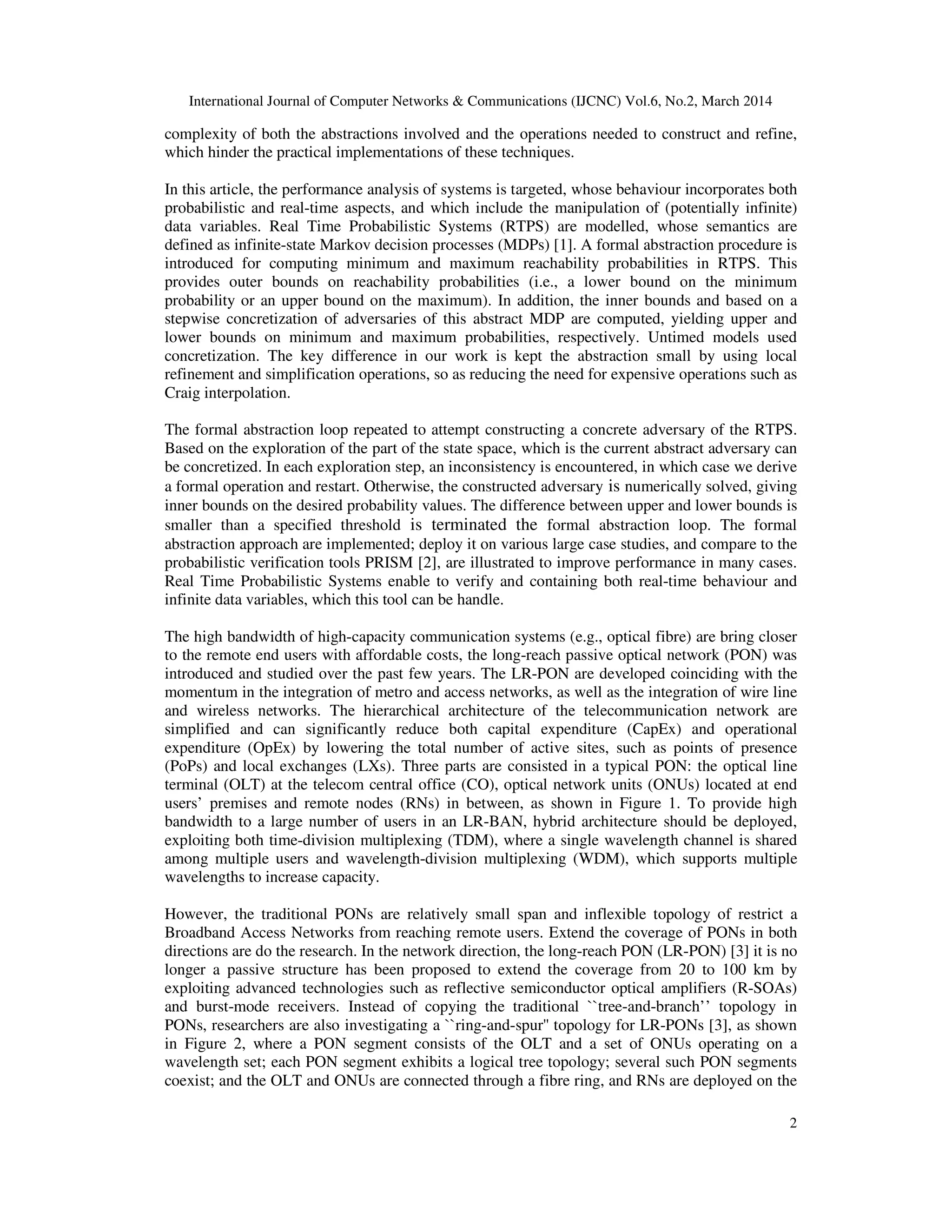 International Journal of Computer Networks & Communications (IJCNC) Vol.6, No.2, March 2014

complexity of both the abstractions involved and the operations needed to construct and refine, which hinder the practical implementations of these techniques.

In this article, the performance analysis of systems is targeted, whose behaviour incorporates both probabilistic and real-time aspects, and which include the manipulation of (potentially infinite) data variables. Real Time Probabilistic Systems (RTPS) are modelled, whose semantics are defined as infinite-state Markov decision processes (MDPs) [1]. A formal abstraction procedure is introduced for computing minimum and maximum reachability probabilities in RTPS. This provides outer bounds on reachability probabilities (i.e., a lower bound on the minimum probability or an upper bound on the maximum). In addition, the inner bounds and based on a stepwise concretization of adversaries of this abstract MDP are computed, yielding upper and lower bounds on minimum and maximum probabilities, respectively. Untimed models used concretization. The key difference in our work is kept the abstraction small by using local refinement and simplification operations, so as reducing the need for expensive operations such as Craig interpolation.

The formal abstraction loop repeated to attempt constructing a concrete adversary of the RTPS. Based on the exploration of the part of the state space, which is the current abstract adversary can be concretized. In each exploration step, an inconsistency is encountered, in which case we derive a formal operation and restart. Otherwise, the constructed adversary is numerically solved, giving inner bounds on the desired probability values. The difference between upper and lower bounds is smaller than a specified threshold is terminated the formal abstraction loop. The formal abstraction approach are implemented; deploy it on various large case studies, and compare to the probabilistic verification tools PRISM [2], are illustrated to improve performance in many cases. Real Time Probabilistic Systems enable to verify and containing both real-time behaviour and infinite data variables, which this tool can be handle.

The high bandwidth of high-capacity communication systems (e.g., optical fibre) are bring closer to the remote end users with affordable costs, the long-reach passive optical network (PON) was introduced and studied over the past few years. The LR-PON are developed coinciding with the momentum in the integration of metro and access networks, as well as the integration of wire line and wireless networks. The hierarchical architecture of the telecommunication network are simplified and can significantly reduce both capital expenditure (CapEx) and operational expenditure (OpEx) by lowering the total number of active sites, such as points of presence (PoPs) and local exchanges (LXs). Three parts are consisted in a typical PON: the optical line terminal (OLT) at the telecom central office (CO), optical network units (ONUs) located at end users’ premises and remote nodes (RNs) in between, as shown in Figure 1. To provide high bandwidth to a large number of users in an LR-BAN, hybrid architecture should be deployed, exploiting both time-division multiplexing (TDM), where a single wavelength channel is shared among multiple users and wavelength-division multiplexing (WDM), which supports multiple wavelengths to increase capacity.

However, the traditional PONs are relatively small span and inflexible topology of restrict a Broadband Access Networks from reaching remote users. Extend the coverage of PONs in both directions are do the research. In the network direction, the long-reach PON (LR-PON) [3] it is no longer a passive structure has been proposed to extend the coverage from 20 to 100 km by exploiting advanced technologies such as reflective semiconductor optical amplifiers (R-SOAs) and burst-mode receivers. Instead of copying the traditional ``tree-and-branch’’ topology in PONs, researchers are also investigating a ``ring-and-spur" topology for LR-PONs [3], as shown in Figure 2, where a PON segment consists of the OLT and a set of ONUs operating on a wavelength set; each PON segment exhibits a logical tree topology; several such PON segments coexist; and the OLT and ONUs are connected through a fibre ring, and RNs are deployed on the

2